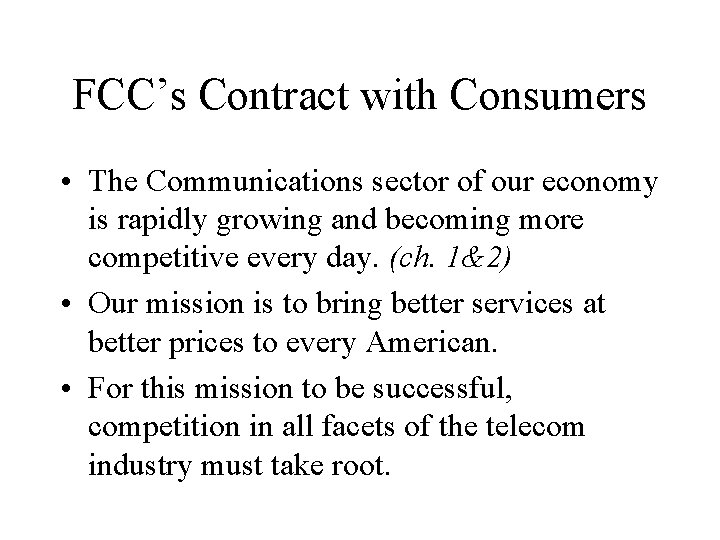 FCC's Contract with Consumers

• The Communications sector of our economy is rapidly growing and becoming more competitive every day. (ch. 1&2)
• Our mission is to bring better services at better prices to every American.
• For this mission to be successful, competition in all facets of the telecom industry must take root.